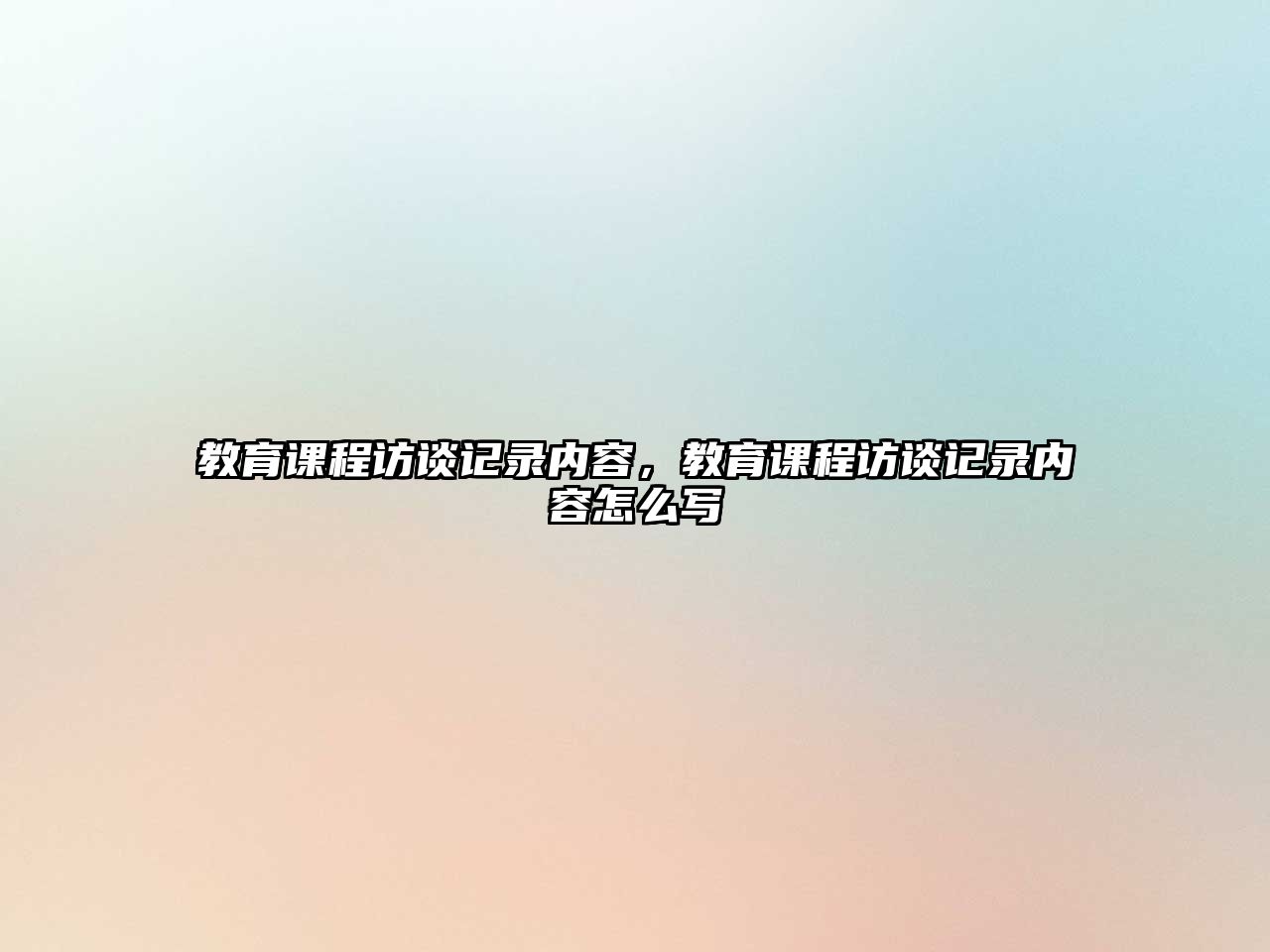 教育课程访谈记录内容，教育课程访谈记录内容怎么写